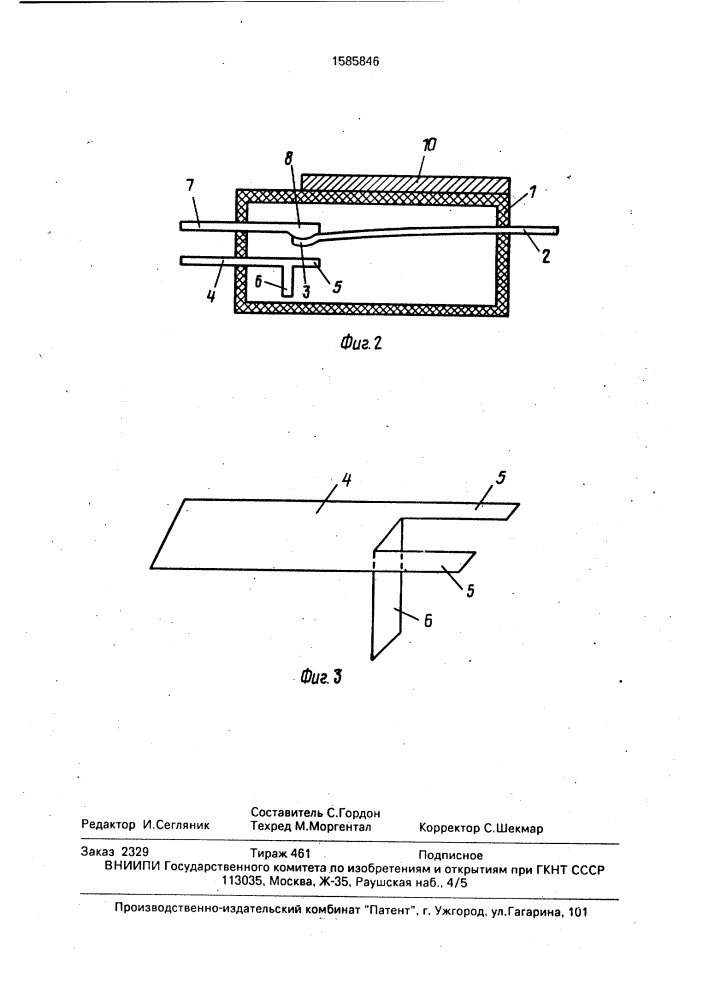 1585846

10
8
7
1
2
4
6
3
5

Фиг. 2

4
5
5
6

Фиг. 3

Редактор И.Сегляник
Составитель С.Гордон
Техред М.Моргентал
Корректор С.Шекмар

Заказ 2329 Тираж 461 Подписное
ВНИИПИ Государственного комитета по изобретениям и открытиям при ГКНТ СССР
113035, Москва, Ж-35, Раушская наб., 4/5

Производственно-издательский комбинат "Патент", г. Ужгород, ул.Гагарина, 101